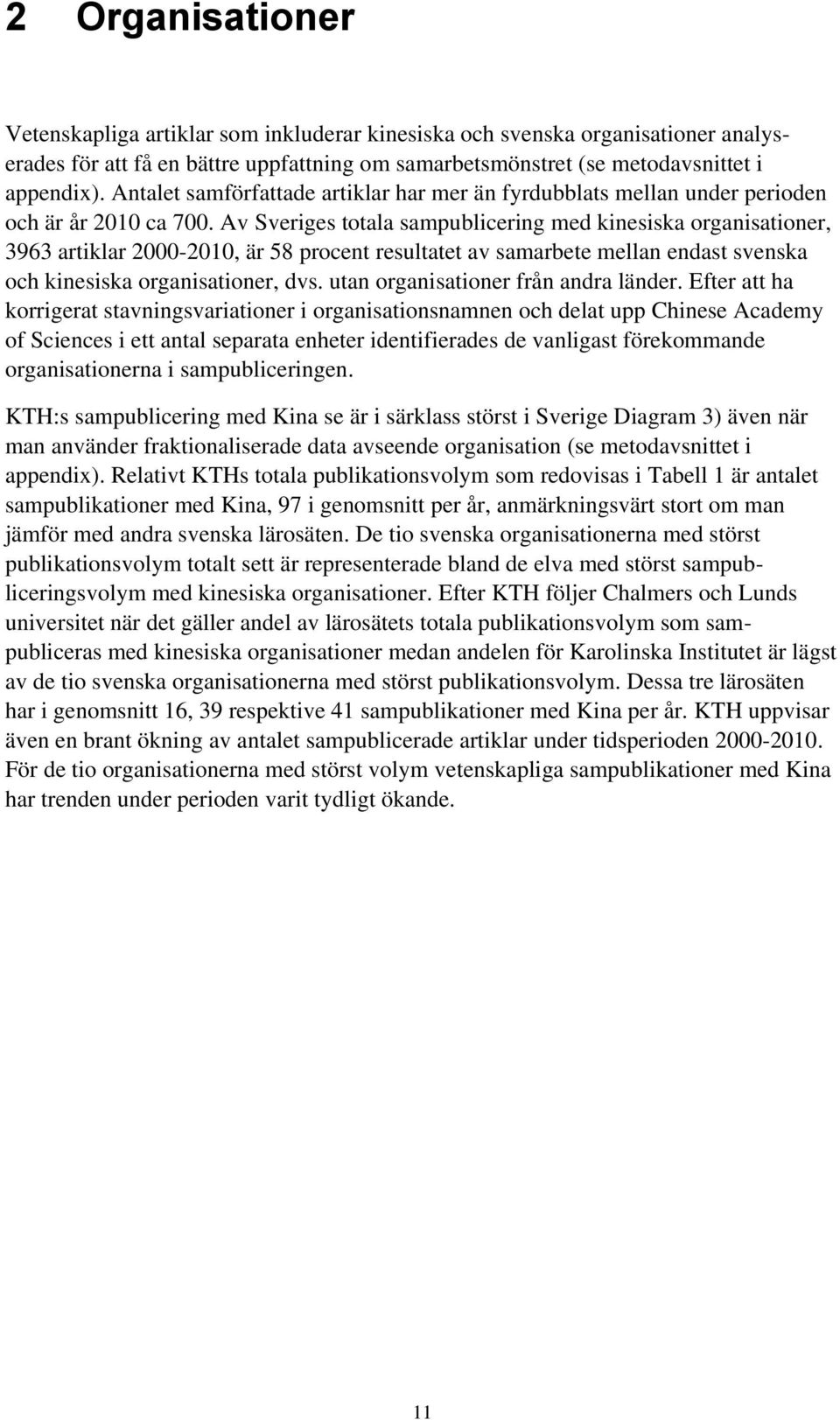 2 Organisationer

Vetenskapliga artiklar som inkluderar kinesiska och svenska organisationer analyserades för att få en bättre uppfattning om samarbetsmönstret (se metodavsnittet i appendix). Antalet samförfattade artiklar har mer än fyrdubblats mellan under perioden och är år 2010 ca 700. Av Sveriges totala sampublicering med kinesiska organisationer, 3963 artiklar 2000-2010, är 58 procent resultatet av samarbete mellan endast svenska och kinesiska organisationer, dvs. utan organisationer från andra länder. Efter att ha korrigerat stavningsvariationer i organisationsnamnen och delat upp Chinese Academy of Sciences i ett antal separata enheter identifierades de vanligast förekommande organisationerna i sampubliceringen.

KTH:s sampublicering med Kina se är i särklass störst i Sverige Diagram 3) även när man använder fraktionaliserade data avseende organisation (se metodavsnittet i appendix). Relativt KTHs totala publikationsvolym som redovisas i Tabell 1 är antalet sampublikationer med Kina, 97 i genomsnitt per år, anmärkningsvärt stort om man jämför med andra svenska lärosäten. De tio svenska organisationerna med störst publikationsvolym totalt sett är representerade bland de elva med störst sampubliceringsvolym med kinesiska organisationer. Efter KTH följer Chalmers och Lunds universitet när det gäller andel av lärosätets totala publikationsvolym som sampubliceras med kinesiska organisationer medan andelen för Karolinska Institutet är lägst av de tio svenska organisationerna med störst publikationsvolym. Dessa tre lärosäten har i genomsnitt 16, 39 respektive 41 sampublikationer med Kina per år. KTH uppvisar även en brant ökning av antalet sampublicerade artiklar under tidsperioden 2000-2010. För de tio organisationerna med störst volym vetenskapliga sampublikationer med Kina har trenden under perioden varit tydligt ökande.

11